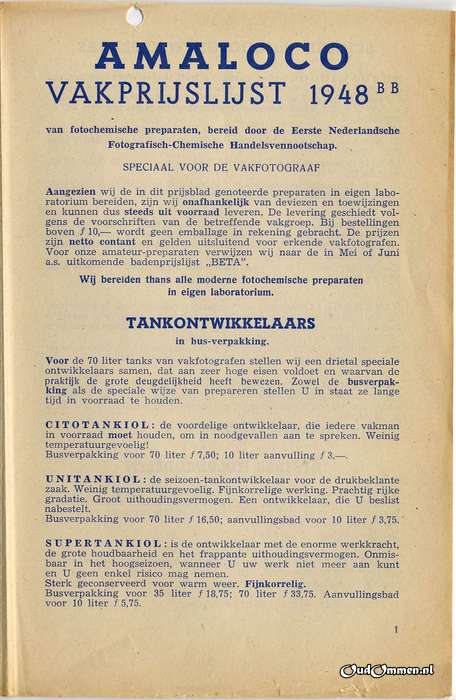 AMALOCO
VAKPRIJSLIJST 1948 BB

van fotochemische preparaten, bereid door de Eerste Nederlandsche Fotografisch-Chemische Handelsvennootschap.

SPECIAAL VOOR DE VAKFOTOGRAAF

Aangezien wij de in dit prijsblad genoteerde preparaten in eigen laboratorium bereiden, zijn wij onafhankelijk van deviezen en toewijzingen en kunnen dus steeds uit voorraad leveren. De levering geschiedt volgens de voorschriften van de betreffende vakgroep. Bij bestellingen boven ƒ 10,— wordt geen emballage in rekening gebracht. De prijzen zijn netto contant en gelden uitsluitend voor erkende vakfotografen. Voor onze amateur-preparaten verwijzen wij naar de in Mei of Juni a.s. uitkomende badenprijslijst „BETA".

Wij bereiden thans alle moderne fotochemische preparaten in eigen laboratorium.

TANKONTWIKKELAARS
in bus-verpakking.

Voor de 70 liter tanks van vakfotografen stellen wij een drietal speciale ontwikkelaars samen, dat aan zeer hoge eisen voldoet en waarvan de praktijk de grote deugdelijkheid heeft bewezen. Zowel de busverpakking als de speciale wijze van prepareren stellen U in staat ze lange tijd in voorraad te houden.

CITOTANKIOL: de voordelige ontwikkelaar, die iedere vakman in voorraad moet houden, om in noodgevallen aan te spreken. Weinig temperatuurgevoelig!
Busverpakking voor 70 liter ƒ 7,50; 10 liter aanvulling ƒ 3,—.

UNITANKIOL: de seizoen-tankontwikkelaar voor de drukbeklante zaak. Weinig temperatuurgevoelig. Fijnkorrelige werking. Prachtig rijke gradatie. Groot uithoudingsvermogen. Een ontwikkelaar, die U beslist nabestelt.
Busverpakking voor 70 liter ƒ 16,50; aanvullingsbad voor 10 liter ƒ 3,75.

SUPERTANKIOL: is de ontwikkelaar met de enorme werkkracht, de grote houdbaarheid en het frappante uithoudingsvermogen. Onmisbaar in het hoogseizoen, wanneer U uw werk niet meer aan kunt en U geen enkel risico mag nemen.
Sterk geconserveerd voor warm weer. Fijnkorrelig.
Busverpakking voor 35 liter ƒ 18,75; 70 liter ƒ 33,75. Aanvullingsbad voor 10 liter ƒ 5,75.

1

OudOmmen.nl